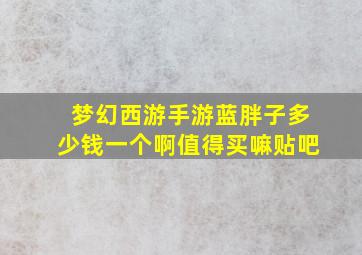 梦幻西游手游蓝胖子多少钱一个啊值得买嘛贴吧